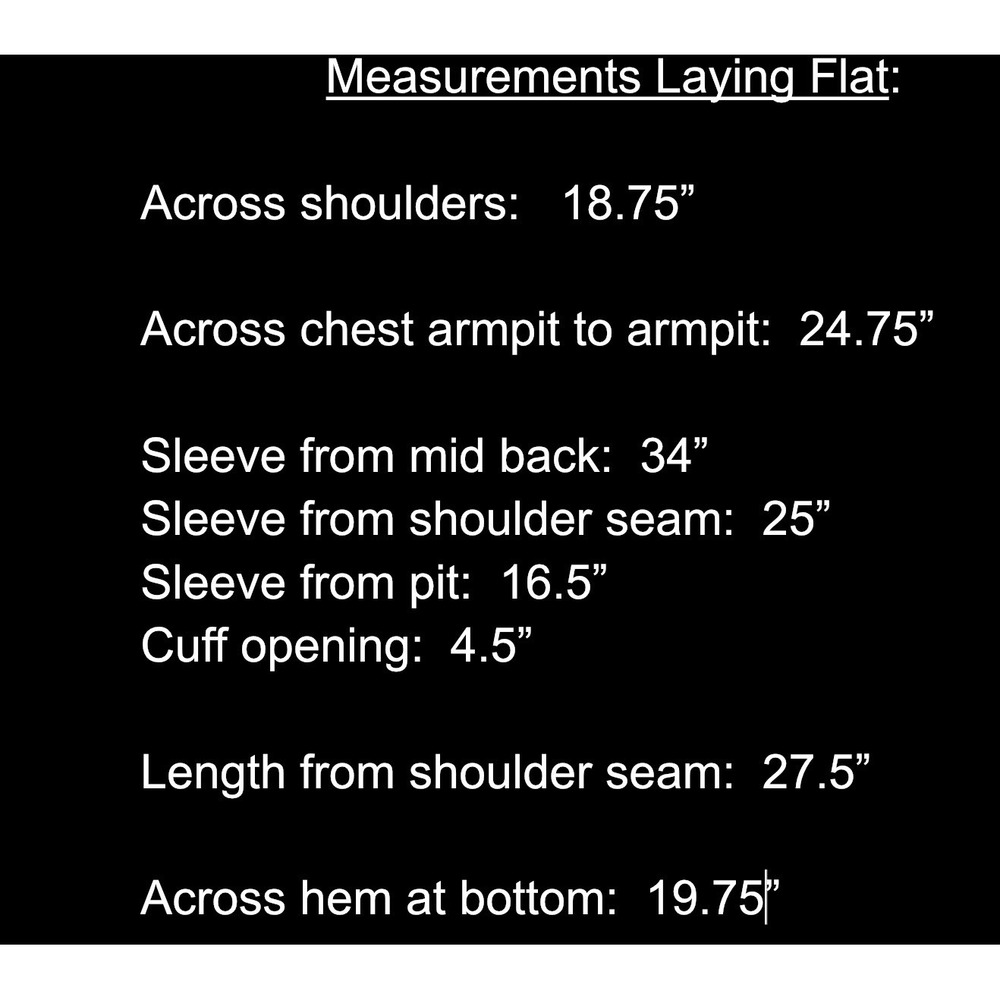 Measurements Laying Flat:

Across shoulders: 18.75"

Across chest armpit to armpit: 24.75"

Sleeve from mid back: 34"
Sleeve from shoulder seam: 25"
Sleeve from pit: 16.5"
Cuff opening: 4.5"

Length from shoulder seam: 27.5"

Across hem at bottom: 19.75"